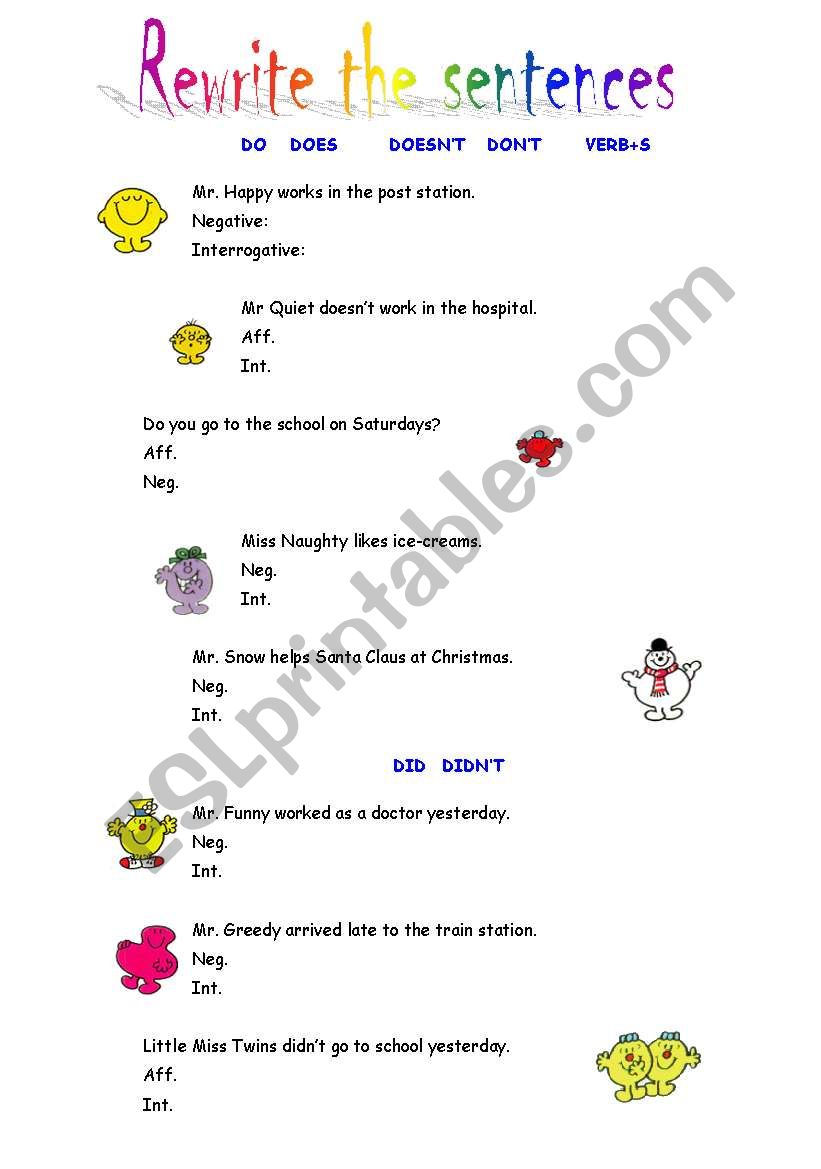 Rewrite the sentences

DO DOES DOESN'T DON'T VERB+S

Mr. Happy works in the post station.
Negative:
Interrogative:

Mr Quiet doesn't work in the hospital.
Aff.
Int.

Do you go to the school on Saturdays?
Aff.
Neg.

Miss Naughty likes ice-creams.
Neg.
Int.

Mr. Snow helps Santa Claus at Christmas.
Neg.
Int.

DID DIDN'T

Mr. Funny worked as a doctor yesterday.
Neg.
Int.

Mr. Greedy arrived late to the train station.
Neg.
Int.

Little Miss Twins didn't go to school yesterday.
Aff.
Int.

ESLprintables.com